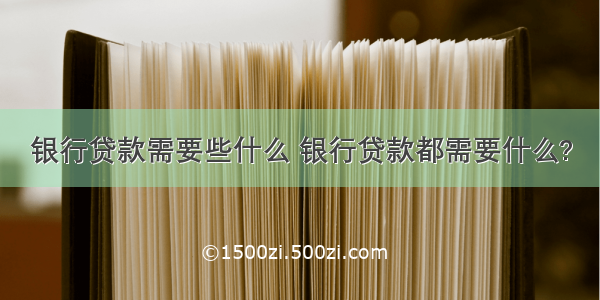 银行贷款需要些什么 银行贷款都需要什么?

©1500zi.500zi.com